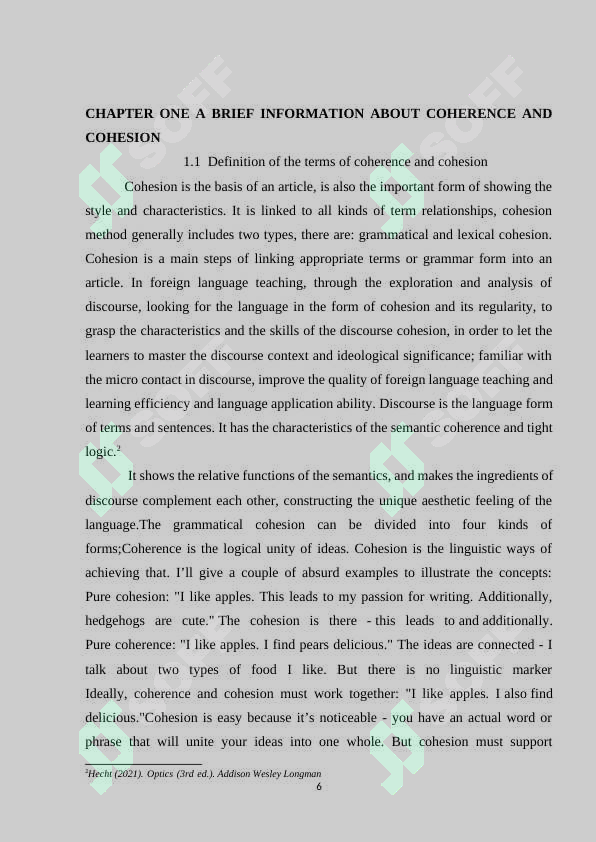 CHAPTER ONE A BRIEF INFORMATION ABOUT COHERENCE AND COHESION

1.1 Definition of the terms of coherence and cohesion

Cohesion is the basis of an article, is also the important form of showing the style and characteristics. It is linked to all kinds of term relationships, cohesion method generally includes two types, there are: grammatical and lexical cohesion. Cohesion is a main steps of linking appropriate terms or grammar form into an article. In foreign language teaching, through the exploration and analysis of discourse, looking for the language in the form of cohesion and its regularity, to grasp the characteristics and the skills of the discourse cohesion, in order to let the learners to master the discourse context and ideological significance; familiar with the micro contact in discourse, improve the quality of foreign language teaching and learning efficiency and language application ability. Discourse is the language form of terms and sentences. It has the characteristics of the semantic coherence and tight logic.$^2$

It shows the relative functions of the semantics, and makes the ingredients of discourse complement each other, constructing the unique aesthetic feeling of the language.The grammatical cohesion can be divided into four kinds of forms;Coherence is the logical unity of ideas. Cohesion is the linguistic ways of achieving that. I'll give a couple of absurd examples to illustrate the concepts: Pure cohesion: "I like apples. This leads to my passion for writing. Additionally, hedgehogs are cute." The cohesion is there - this leads to and additionally. Pure coherence: "I like apples. I find pears delicious." The ideas are connected - I talk about two types of food I like. But there is no linguistic marker Ideally, coherence and cohesion must work together: "I like apples. I also find delicious."Cohesion is easy because it's noticeable - you have an actual word or phrase that will unite your ideas into one whole. But cohesion must support

$^2$Hecht (2021). Optics (3rd ed.). Addison Wesley Longman

6